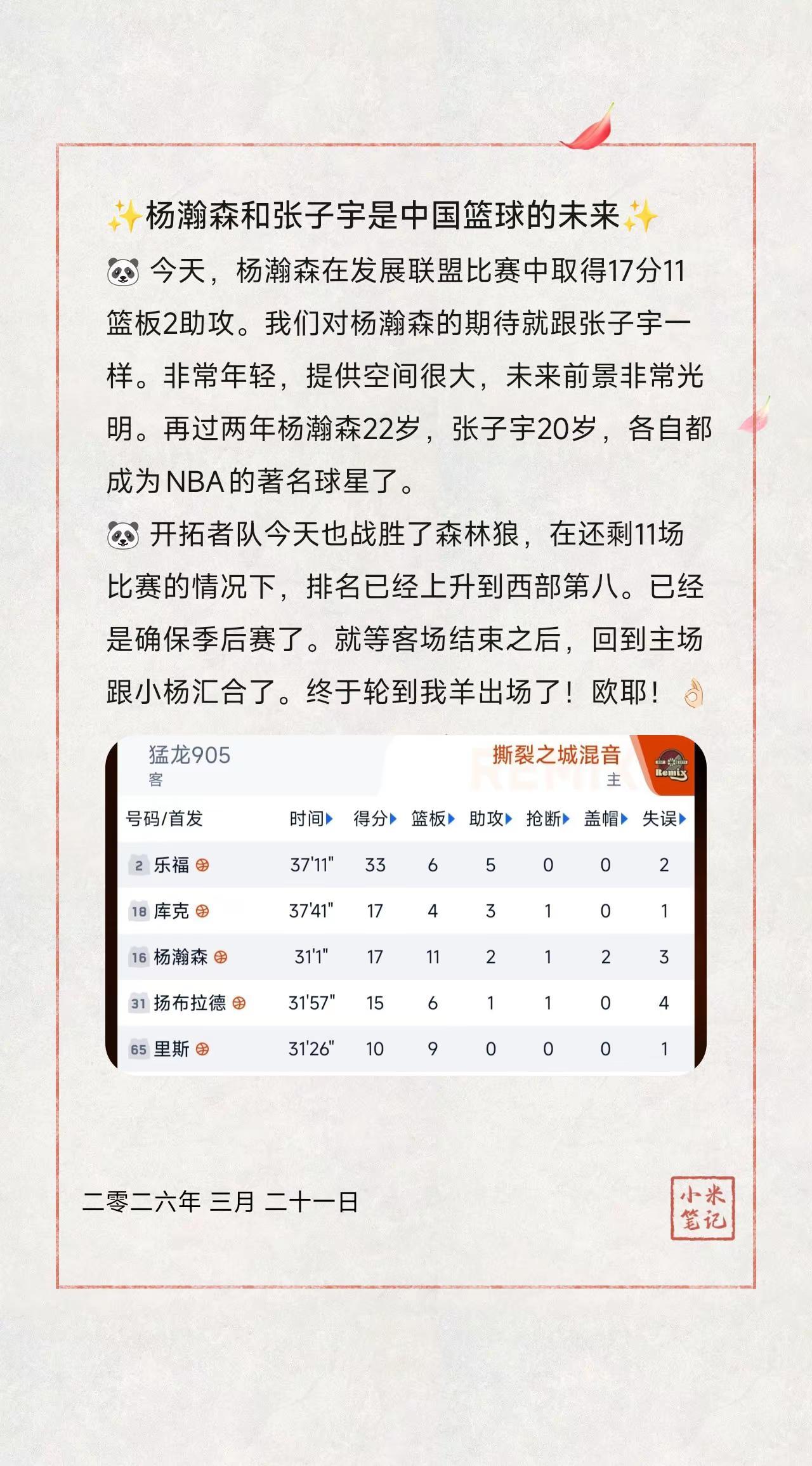 ✨杨瀚森和张子宇是中国篮球的未来✨

🐼 今天，杨瀚森在发展联盟比赛中取得17分11篮板2助攻。我们对杨瀚森的期待就跟张子宇一样。非常年轻，提供空间很大，未来前景非常光明。再过两年杨瀚森22岁，张子宇20岁，各自都成为NBA的著名球星了。

🐼 开拓者队今天也战胜了森林狼，在还剩11场比赛的情况下，排名已经上升到西部第八。已经是确保季后赛了。就等客场结束之后，回到主场跟小杨汇合了。终于轮到我羊出场了！欧耶！👌

猛龙905
客

撕裂之城混音
主

Remix

| 号码/首发 | 时间 | 得分 | 篮板 | 助攻 | 抢断 | 盖帽 | 失误 |
|---|---|---|---|---|---|---|---|
| 2 乐福 | 37'11" | 33 | 6 | 5 | 0 | 0 | 2 |
| 18 库克 | 37'41" | 17 | 4 | 3 | 1 | 0 | 1 |
| 16 杨瀚森 | 31'1" | 17 | 11 | 2 | 1 | 2 | 3 |
| 31 扬布拉德 | 31'57" | 15 | 6 | 1 | 1 | 0 | 4 |
| 65 里斯 | 31'26" | 10 | 9 | 0 | 0 | 0 | 1 |

二零二六年 三月 二十一日

小米笔记